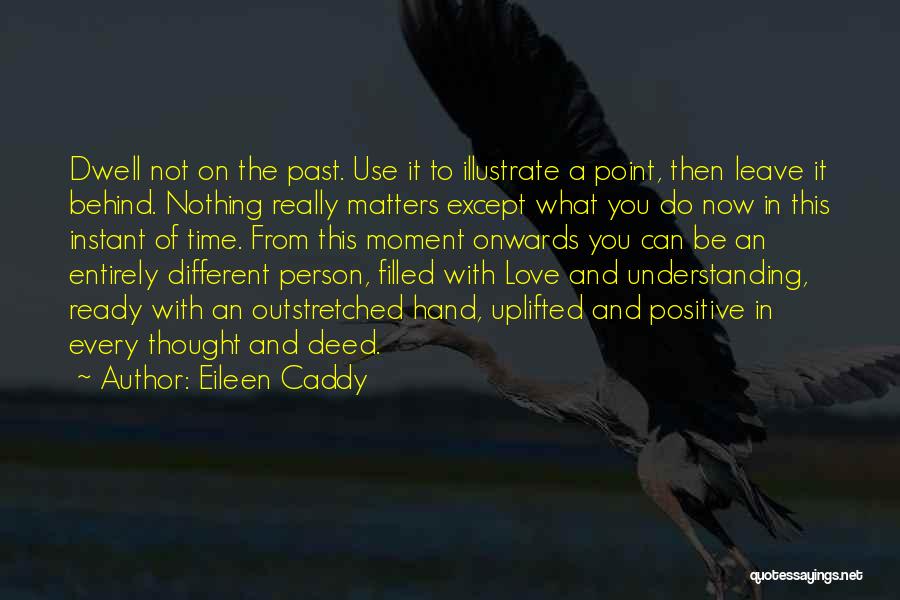 Dwell not on the past. Use it to illustrate a point, then leave it behind. Nothing really matters except what you do now in this instant of time. From this moment onwards you can be an entirely different person, filled with Love and understanding, ready with an outstretched hand, uplifted and positive in every thought and deed.

~ Author: Eileen Caddy

quotessayings.net